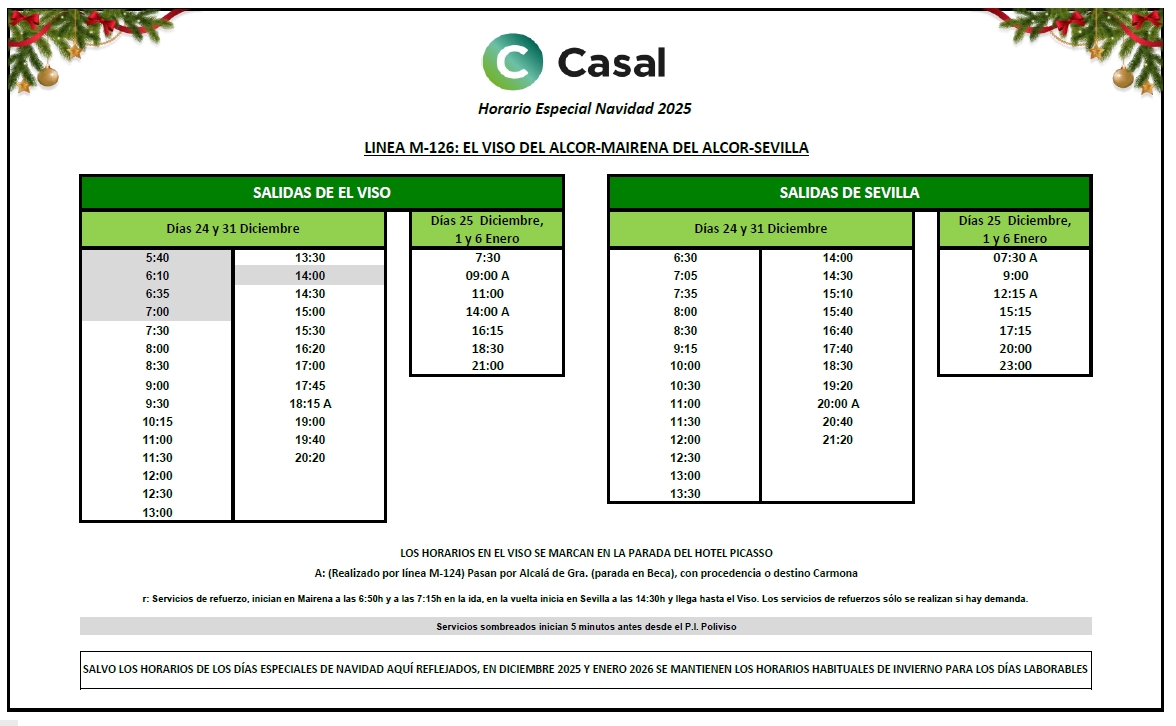 Casal

Horario Especial Navidad 2025

LINEA M-126: EL VISO DEL ALCOR-MAIRENA DEL ALCOR-SEVILLA

SALIDAS DE EL VISO

| Días 24 y 31 Diciembre | | Días 25 Diciembre, 1 y 6 Enero |
|---|---|---|
| 5:40 | 13:30 | 7:30 |
| 6:10 | 14:00 | 09:00 A |
| 6:35 | 14:30 | 11:00 |
| 7:00 | 15:00 | 14:00 A |
| 7:30 | 15:30 | 16:15 |
| 8:00 | 16:20 | 18:30 |
| 8:30 | 17:00 | 21:00 |
| 9:00 | 17:45 | |
| 9:30 | 18:15 A | |
| 10:15 | 19:00 | |
| 11:00 | 19:40 | |
| 11:30 | 20:20 | |
| 12:00 | | |
| 12:30 | | |
| 13:00 | | |

SALIDAS DE SEVILLA

| Días 24 y 31 Diciembre | | Días 25 Diciembre, 1 y 6 Enero |
|---|---|---|
| 6:30 | 14:00 | 07:30 A |
| 7:05 | 14:30 | 9:00 |
| 7:35 | 15:10 | 12:15 A |
| 8:00 | 15:40 | 15:15 |
| 8:30 | 16:40 | 17:15 |
| 9:15 | 17:40 | 20:00 |
| 10:00 | 18:30 | 23:00 |
| 10:30 | 19:20 | |
| 11:00 | 20:00 A | |
| 11:30 | 20:40 | |
| 12:00 | 21:20 | |
| 12:30 | | |
| 13:00 | | |
| 13:30 | | |

LOS HORARIOS EN EL VISO SE MARCAN EN LA PARADA DEL HOTEL PICASSO

A: (Realizado por línea M-124) Pasan por Alcalá de Gra. (parada en Beca), con procedencia o destino Carmona

r: Servicios de refuerzo, inician en Mairena a las 6:50h y a las 7:15h en la ida, en la vuelta inicia en Sevilla a las 14:30h y llega hasta el Viso. Los servicios de refuerzos sólo se realizan si hay demanda.

Servicios sombreados inician 5 minutos antes desde el P.I. Poliviso

SALVO LOS HORARIOS DE LOS DÍAS ESPECIALES DE NAVIDAD AQUÍ REFLEJADOS, EN DICIEMBRE 2025 Y ENERO 2026 SE MANTIENEN LOS HORARIOS HABITUALES DE INVIERNO PARA LOS DÍAS LABORABLES